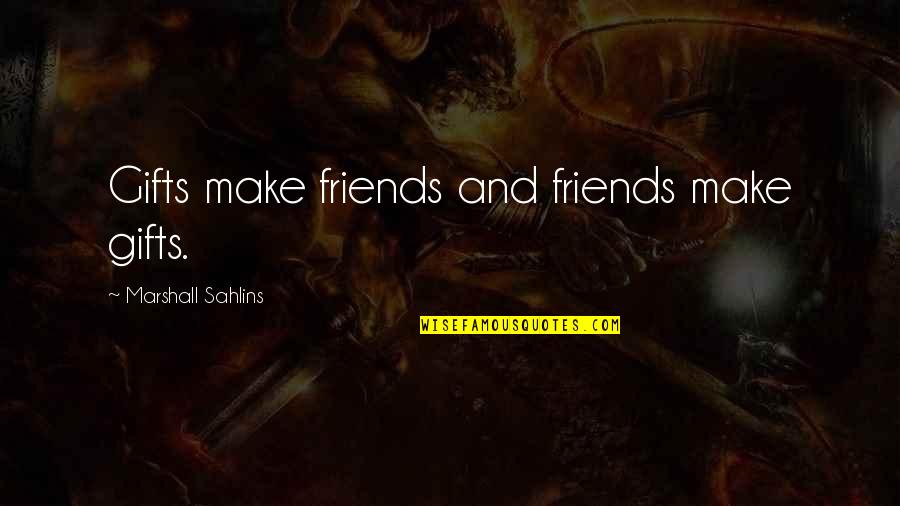 Gifts make friends and friends make gifts.

~ Marshall Sahlins

WISEFAMOUSQUOTES.COM